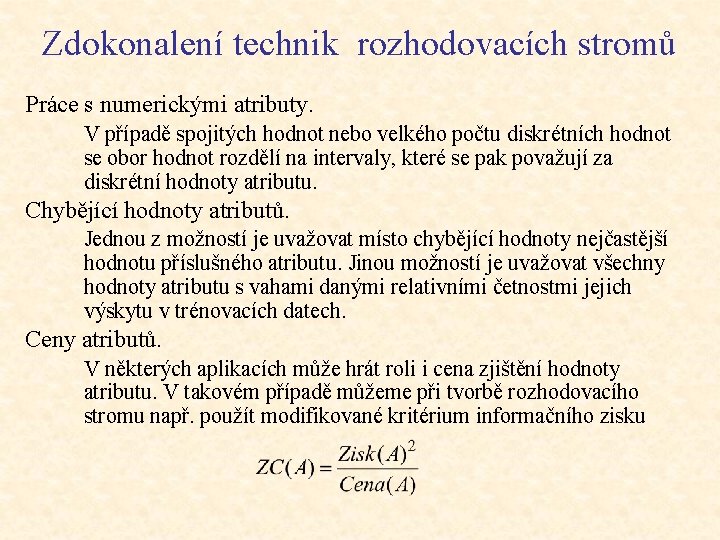 Zdokonalení technik rozhodovacích stromů

Práce s numerickými atributy.

V případě spojitých hodnot nebo velkého počtu diskrétních hodnot se obor hodnot rozdělí na intervaly, které se pak považují za diskrétní hodnoty atributu.

Chybějící hodnoty atributů.

Jednou z možností je uvažovat místo chybějící hodnoty nejčastější hodnotu příslušného atributu. Jinou možností je uvažovat všechny hodnoty atributu s vahami danými relativními četnostmi jejich výskytu v trénovacích datech.

Ceny atributů.

V některých aplikacích může hrát roli i cena zjištění hodnoty atributu. V takovém případě můžeme při tvorbě rozhodovacího stromu např. použít modifikované kritérium informačního zisku

$ZC(A) = \frac{Zisk(A)^2}{Cena(A)}$